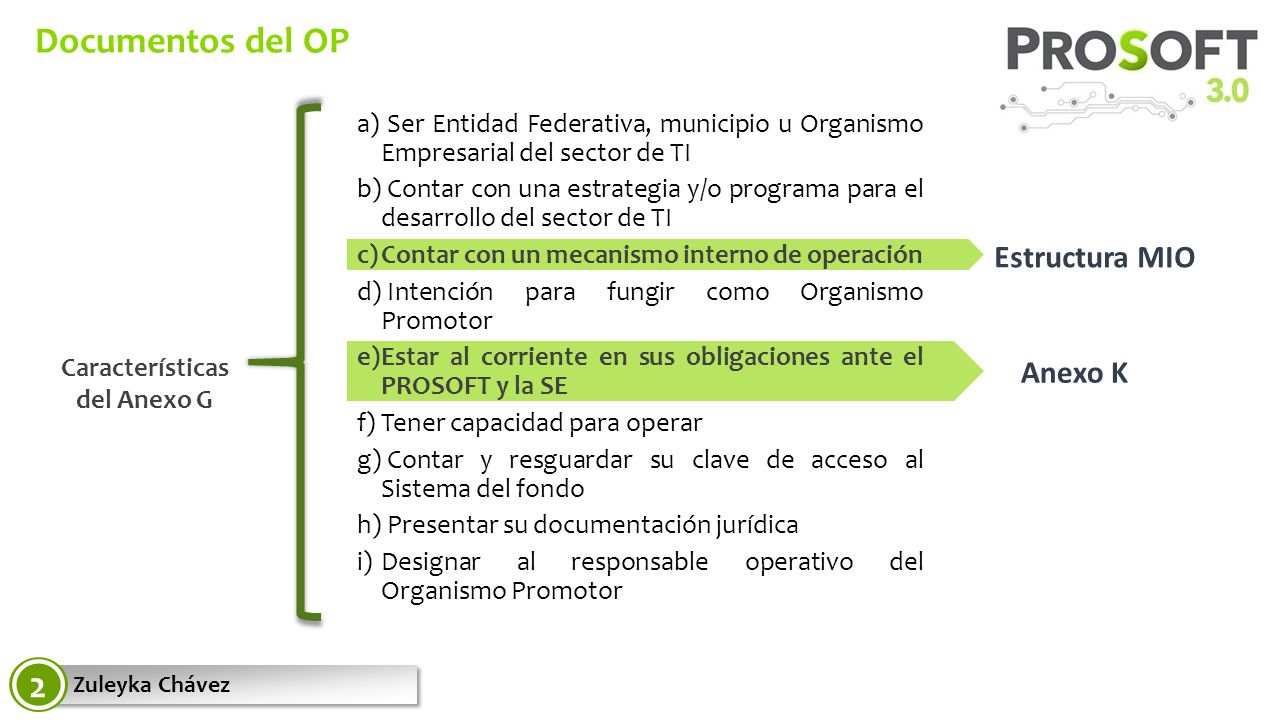 Documentos del OP

PROSOFT 3.0

Características del Anexo G

a) Ser Entidad Federativa, municipio u Organismo Empresarial del sector de TI

b) Contar con una estrategia y/o programa para el desarrollo del sector de TI

c) Contar con un mecanismo interno de operación

d) Intención para fungir como Organismo Promotor

e) Estar al corriente en sus obligaciones ante el PROSOFT y la SE

f) Tener capacidad para operar

g) Contar y resguardar su clave de acceso al Sistema del fondo

h) Presentar su documentación jurídica

i) Designar al responsable operativo del Organismo Promotor

Estructura MIO

Anexo K

2 Zuleyka Chávez